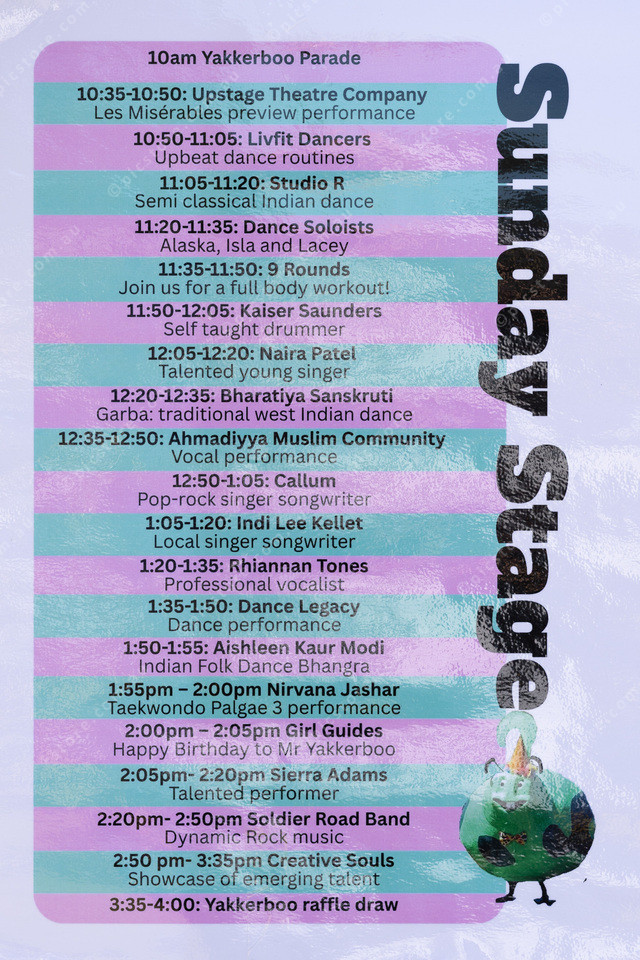 10am Yakkerboo Parade

10:35-10:50: Upstage Theatre Company
Les Misérables preview performance

10:50-11:05: Livfit Dancers
Upbeat dance routines

11:05-11:20: Studio R
Semi classical Indian dance

11:20-11:35: Dance Soloists
Alaska, Isla and Lacey

11:35-11:50: 9 Rounds
Join us for a full body workout!

11:50-12:05: Kaiser Saunders
Self taught drummer

12:05-12:20: Naira Patel
Talented young singer

12:20-12:35: Bharatiya Sanskruti
Garba: traditional west Indian dance

12:35-12:50: Ahmadiyya Muslim Community
Vocal performance

12:50-1:05: Callum
Pop-rock singer songwriter

1:05-1:20: Indi Lee Kellet
Local singer songwriter

1:20-1:35: Rhiannan Tones
Professional vocalist

1:35-1:50: Dance Legacy
Dance performance

1:50-1:55: Aishleen Kaur Modi
Indian Folk Dance Bhangra

1:55pm – 2:00pm Nirvana Jashar
Taekwondo Palgae 3 performance

2:00pm – 2:05pm Girl Guides
Happy Birthday to Mr Yakkerboo

2:05pm- 2:20pm Sierra Adams
Talented performer

2:20pm- 2:50pm Soldier Road Band
Dynamic Rock music

2:50 pm- 3:35pm Creative Souls
Showcase of emerging talent

3:35-4:00: Yakkerboo raffle draw

Sunday Stage